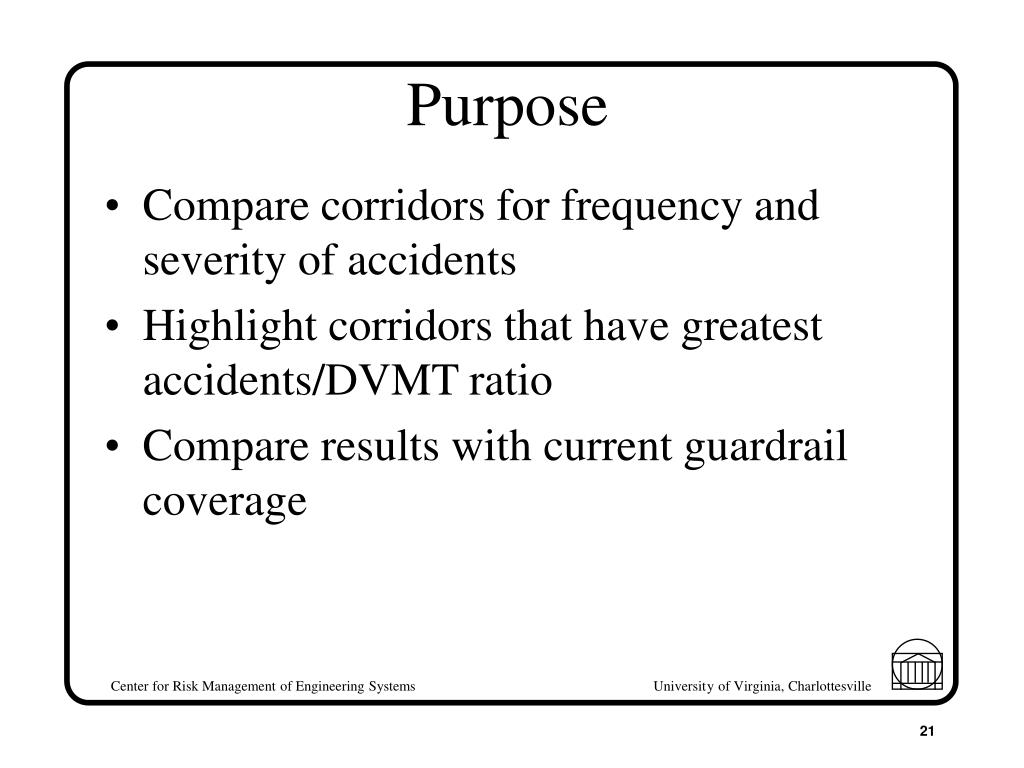 Purpose

• Compare corridors for frequency and severity of accidents
• Highlight corridors that have greatest accidents/DVMT ratio
• Compare results with current guardrail coverage

Center for Risk Management of Engineering Systems

University of Virginia, Charlottesville

21